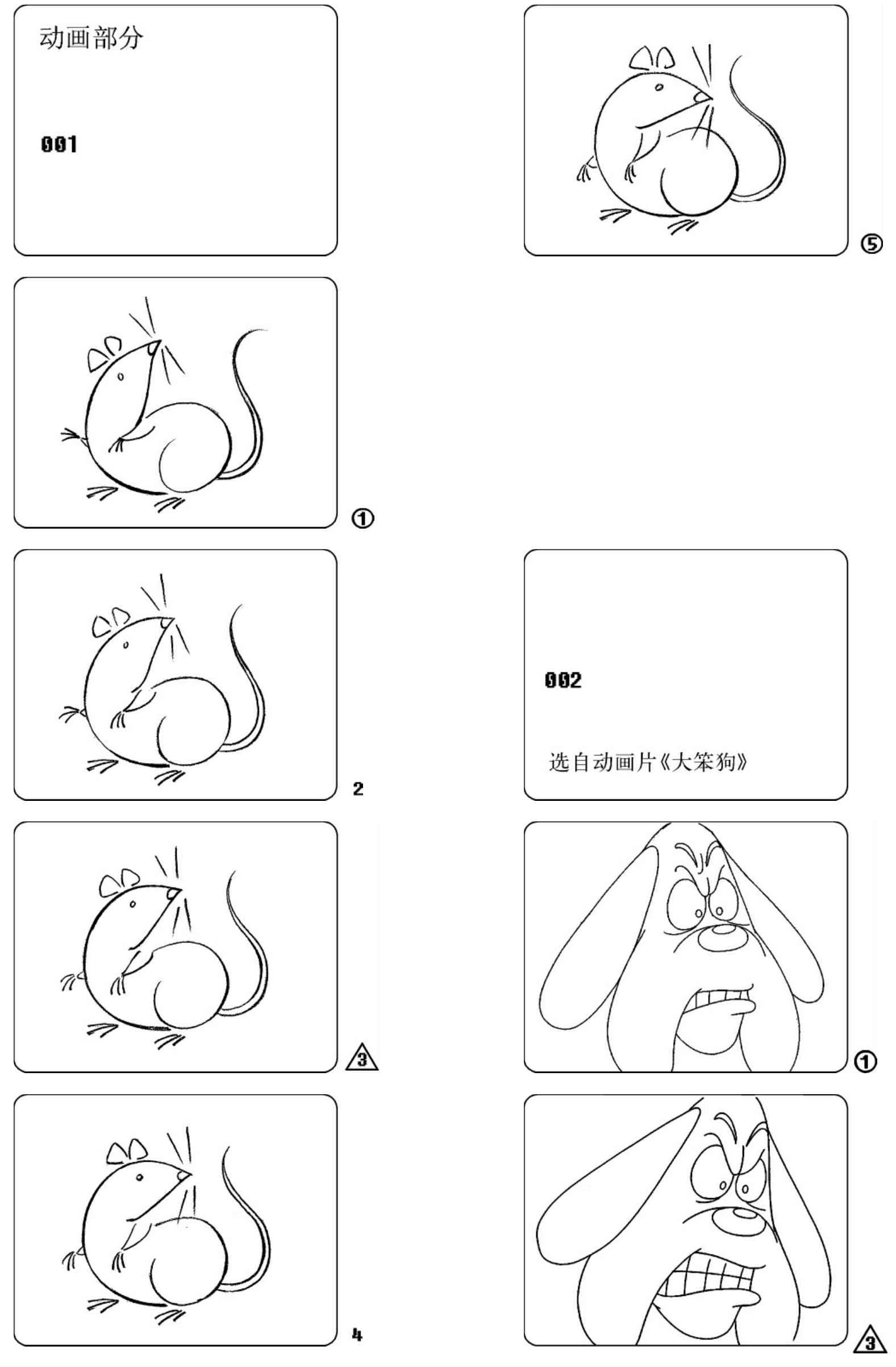 动画部分

001

①

2

3

4

⑤

002

选自动画片《大笨狗》

①

3